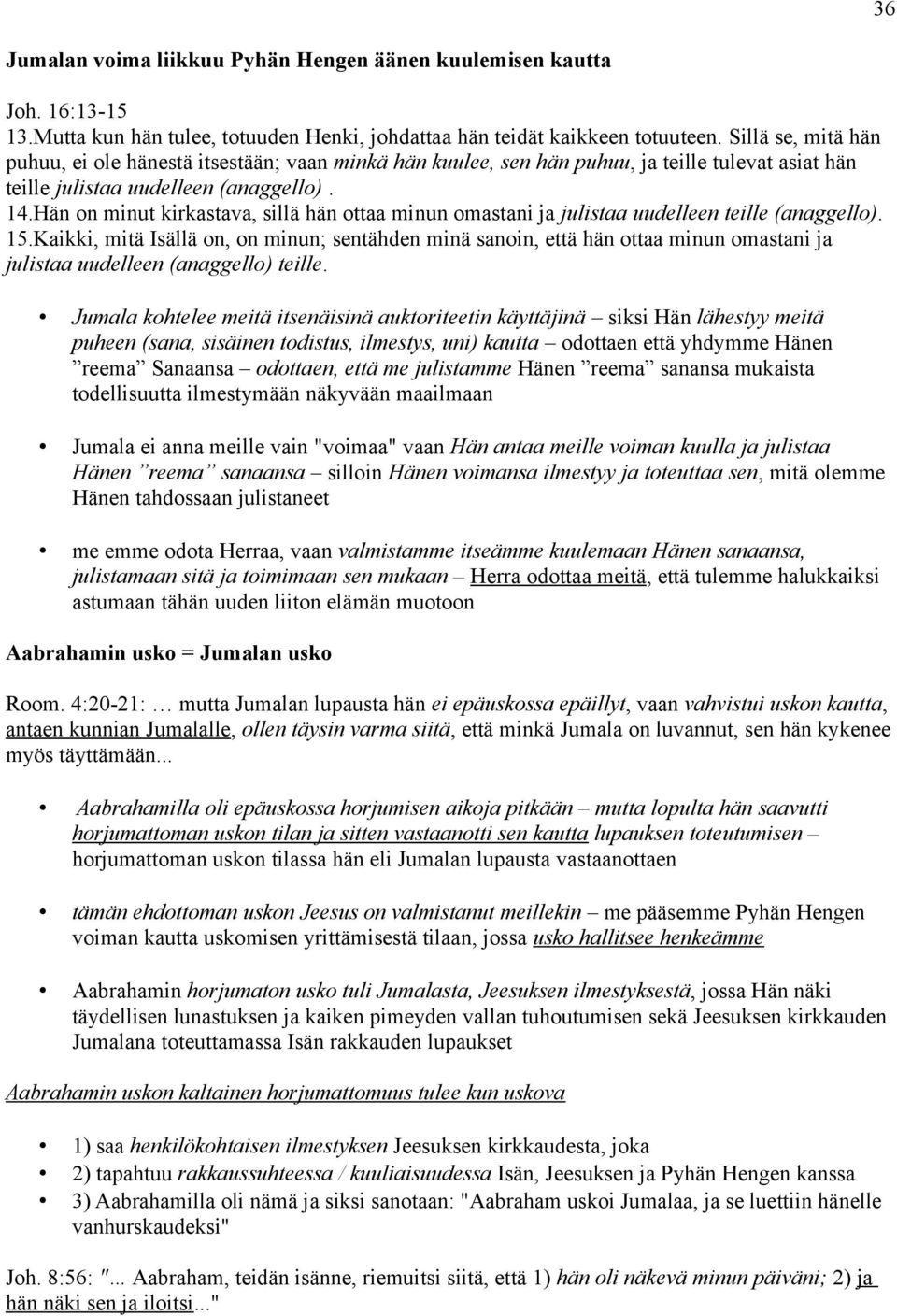 36

Jumalan voima liikkuu Pyhän Hengen äänen kuulemisen kautta

Joh. 16:13-15
13.Mutta kun hän tulee, totuuden Henki, johdattaa hän teidät kaikkeen totuuteen. Sillä se, mitä hän puhuu, ei ole hänestä itsestään; vaan minkä hän kuulee, sen hän puhuu, ja teille tulevat asiat hän teille julistaa uudelleen (anaggello). 14.Hän on minut kirkastava, sillä hän ottaa minun omastani ja julistaa uudelleen teille (anaggello). 15.Kaikki, mitä Isällä on, on minun; sentähden minä sanoin, että hän ottaa minun omastani ja julistaa uudelleen (anaggello) teille.

• Jumala kohtelee meitä itsenäisinä auktoriteetin käyttäjinä – siksi Hän lähestyy meitä puheen (sana, sisäinen todistus, ilmestys, uni) kautta – odottaen että yhdymme Hänen ”reema” Sanaansa – odottaen, että me julistamme Hänen ”reema” sanansa mukaista todellisuutta ilmestymään näkyvään maailmaan

• Jumala ei anna meille vain "voimaa" vaan Hän antaa meille voiman kuulla ja julistaa Hänen ”reema” sanaansa – silloin Hänen voimansa ilmestyy ja toteuttaa sen, mitä olemme Hänen tahdossaan julistaneet

• me emme odota Herraa, vaan valmistamme itseämme kuulemaan Hänen sanaansa, julistamaan sitä ja toimimaan sen mukaan – Herra odottaa meitä, että tulemme halukkaiksi astumaan tähän uuden liiton elämän muotoon

Aabrahamin usko = Jumalan usko

Room. 4:20-21: … mutta Jumalan lupausta hän ei epäuskossa epäillyt, vaan vahvistui uskon kautta, antaen kunnian Jumalalle, ollen täysin varma siitä, että minkä Jumala on luvannut, sen hän kykenee myös täyttämään...

• Aabrahamilla oli epäuskossa horjumisen aikoja pitkään – mutta lopulta hän saavutti horjumattoman uskon tilan ja sitten vastaanotti sen kautta lupauksen toteutumisen – horjumattoman uskon tilassa hän eli Jumalan lupausta vastaanottaen

• tämän ehdottoman uskon Jeesus on valmistanut meillekin – me pääsemme Pyhän Hengen voiman kautta uskomisen yrittämisestä tilaan, jossa usko hallitsee henkeämme

• Aabrahamin horjumaton usko tuli Jumalasta, Jeesuksen ilmestyksestä, jossa Hän näki täydellisen lunastuksen ja kaiken pimeyden vallan tuhoutumisen sekä Jeesuksen kirkkauden Jumalana toteuttamassa Isän rakkauden lupaukset

Aabrahamin uskon kaltainen horjumattomuus tulee kun uskova

• 1) saa henkilökohtaisen ilmestyksen Jeesuksen kirkkaudesta, joka
• 2) tapahtuu rakkaussuhteessa / kuuliaisuudessa Isän, Jeesuksen ja Pyhän Hengen kanssa
• 3) Aabrahamilla oli nämä ja siksi sanotaan: "Aabraham uskoi Jumalaa, ja se luettiin hänelle vanhurskaudeksi"

Joh. 8:56: "... Aabraham, teidän isänne, riemuitsi siitä, että 1) hän oli näkevä minun päiväni; 2) ja hän näki sen ja iloitsi..."